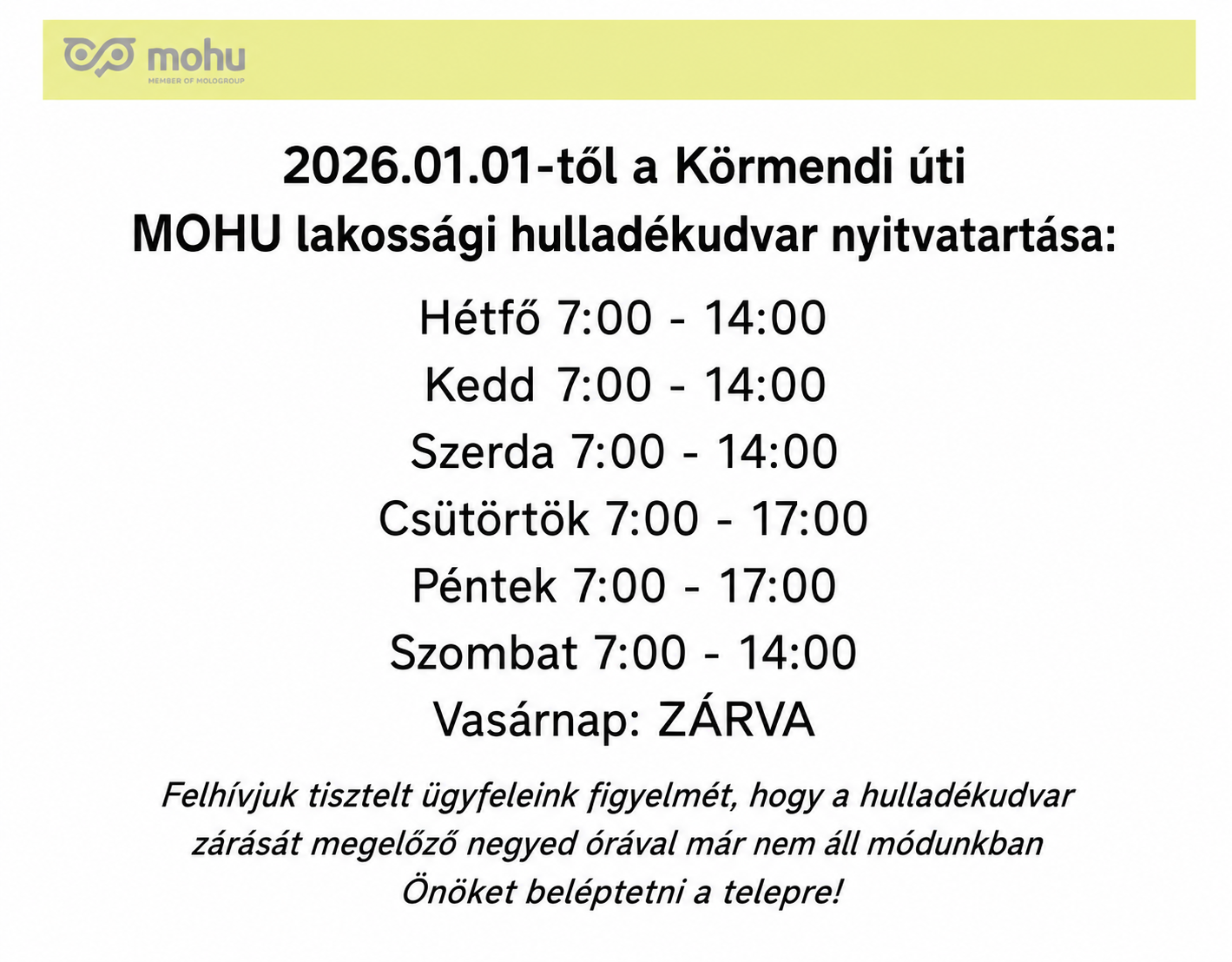 mohu
MEMBER OF MOLGROUP

2026.01.01-től a Körmendi úti
MOHU lakossági hulladékudvar nyitvatartása:

Hétfő 7:00 - 14:00
Kedd 7:00 - 14:00
Szerda 7:00 - 14:00
Csütörtök 7:00 - 17:00
Péntek 7:00 - 17:00
Szombat 7:00 - 14:00
Vasárnap: ZÁRVA

Felhívjuk tisztelt ügyfeleink figyelmét, hogy a hulladékudvar zárását megelőző negyed órával már nem áll módunkban Önöket beléptetni a telepre!